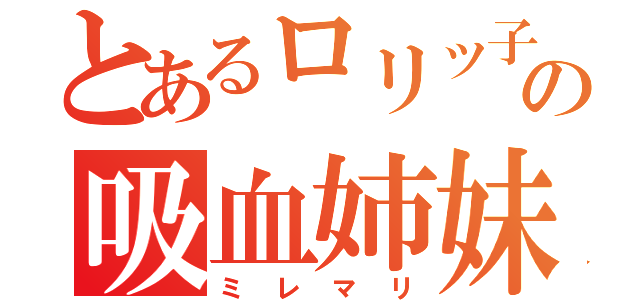 とあるロリッ子の
吸血姉妹
ミレマリ